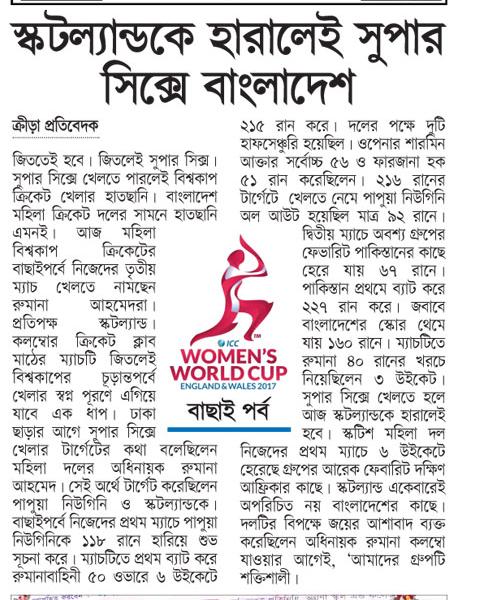 স্কটল্যান্ডকে হারালেই সুপার সিক্সে বাংলাদেশ

ক্রীড়া প্রতিবেদক

জিততেই হবে। জিতলেই সুপার সিক্স। সুপার সিক্সে খেলতে পারলেই বিশ্বকাপ ক্রিকেট খেলার হাতছানি। বাংলাদেশ মহিলা ক্রিকেট দলের সামনে হাতছানি এমনই। আজ মহিলা বিশ্বকাপ ক্রিকেটের বাছাইপর্বে নিজেদের তৃতীয় ম্যাচ খেলতে নামছেন রুমানা আহমেদরা। প্রতিপক্ষ স্কটল্যান্ড। কলম্বোর ক্রিকেট ক্লাব মাঠের ম্যাচটি জিতলেই বিশ্বকাপের চূড়ান্তপর্বে খেলার স্বপ্ন পূরণে এগিয়ে যাবে এক ধাপ। ঢাকা ছাড়ার আগে সুপার সিক্সে খেলার টার্গেটের কথা বলেছিলেন মহিলা দলের অধিনায়ক রুমানা আহমেদ। সেই অর্থে টার্গেট করেছিলেন পাপুয়া নিউগিনি ও স্কটল্যান্ডকে। বাছাইপর্বে নিজেদের প্রথম ম্যাচে পাপুয়া নিউগিনিকে ১১৮ রানে হারিয়ে শুভ সূচনা করে। ম্যাচটিতে প্রথম ব্যাট করে রুমানাবাহিনী ৫০ ওভারে ৬ উইকেটে ২১৫ রান করে। দলের পক্ষে দুটি হাফসেঞ্চুরি হয়েছিল। ওপেনার শারমিন আক্তার সর্বোচ্চ ৫৬ ও ফারজানা হক ৫১ রান করেছিলেন। ২১৬ রানের টার্গেটে খেলতে নেমে পাপুয়া নিউগিনি অল আউট হয়েছিল মাত্র ৯২ রানে। দ্বিতীয় ম্যাচে অবশ্য গ্রুপের ফেভারিট পাকিস্তানের কাছে হেরে যায় ৬৭ রানে। পাকিস্তান প্রথমে ব্যাট করে ২২৭ রান করে। জবাবে বাংলাদেশের স্কোর থেমে যায় ১৬০ রানে। ম্যাচটিতে রুমানা ৪০ রানের খরচে নিয়েছিলেন ৩ উইকেট। সুপার সিক্সে খেলতে হলে আজ স্কটল্যান্ডকে হারালেই হবে। স্কটিশ মহিলা দল নিজেদের প্রথম ম্যাচে ৬ উইকেটে হেরেছে গ্রুপের আরেক ফেবারিট দক্ষিণ আফ্রিকার কাছে। স্কটল্যান্ড একেবারেই অপরিচিত নয় বাংলাদেশের কাছে। দলটির বিপক্ষে জয়ের আশাবাদ ব্যক্ত করেছিলেন অধিনায়ক রুমানা কলম্বো যাওয়ার আগেই, 'আমাদের গ্রুপটি শক্তিশালী।

ICC
WOMEN'S WORLD CUP
ENGLAND & WALES 2017
বাছাই পর্ব